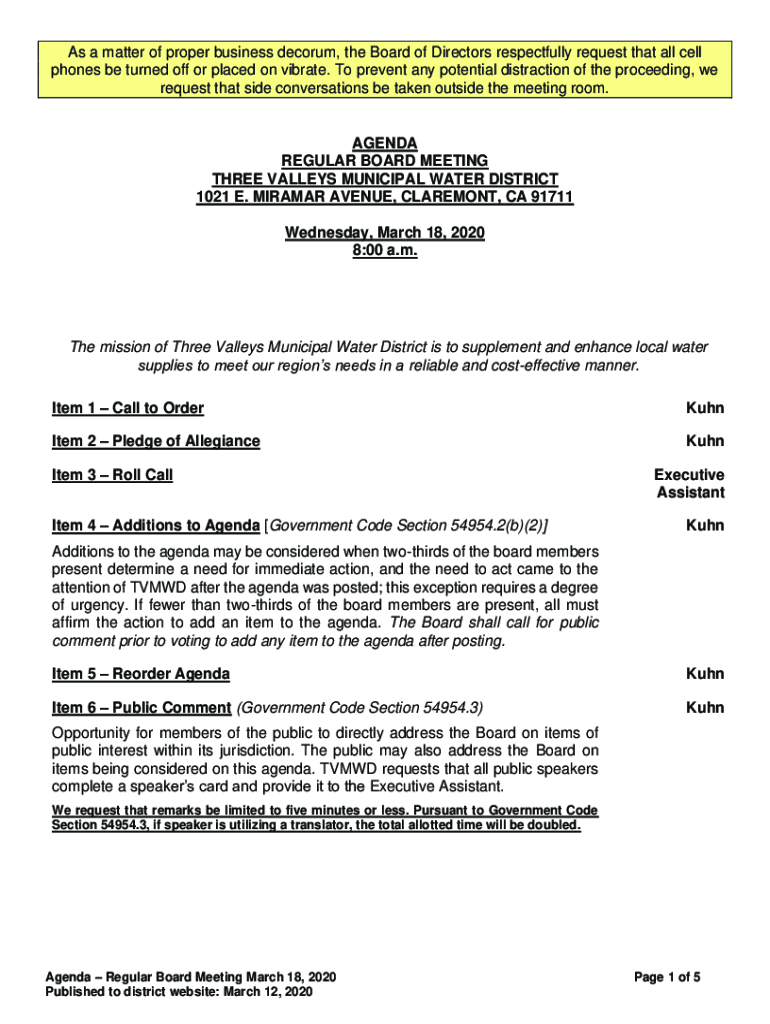 As a matter of proper business decorum, the Board of Directors respectfully request that all cell phones be turned off or placed on vibrate. To prevent any potential distraction of the proceeding, we request that side conversations be taken outside the meeting room.

AGENDA
REGULAR BOARD MEETING
THREE VALLEYS MUNICIPAL WATER DISTRICT
1021 E. MIRAMAR AVENUE, CLAREMONT, CA 91711

Wednesday, March 18, 2020
8:00 a.m.

The mission of Three Valleys Municipal Water District is to supplement and enhance local water supplies to meet our region's needs in a reliable and cost-effective manner.

Item 1 – Call to Order Kuhn

Item 2 – Pledge of Allegiance Kuhn

Item 3 – Roll Call Executive Assistant

Item 4 – Additions to Agenda [Government Code Section 54954.2(b)(2)] Kuhn

Additions to the agenda may be considered when two-thirds of the board members present determine a need for immediate action, and the need to act came to the attention of TVMWD after the agenda was posted; this exception requires a degree of urgency. If fewer than two-thirds of the board members are present, all must affirm the action to add an item to the agenda. The Board shall call for public comment prior to voting to add any item to the agenda after posting.

Item 5 – Reorder Agenda Kuhn

Item 6 – Public Comment (Government Code Section 54954.3) Kuhn

Opportunity for members of the public to directly address the Board on items of public interest within its jurisdiction. The public may also address the Board on items being considered on this agenda. TVMWD requests that all public speakers complete a speaker's card and provide it to the Executive Assistant.

We request that remarks be limited to five minutes or less. Pursuant to Government Code Section 54954.3, if speaker is utilizing a translator, the total allotted time will be doubled.

Agenda – Regular Board Meeting March 18, 2020
Published to district website: March 12, 2020

Page 1 of 5